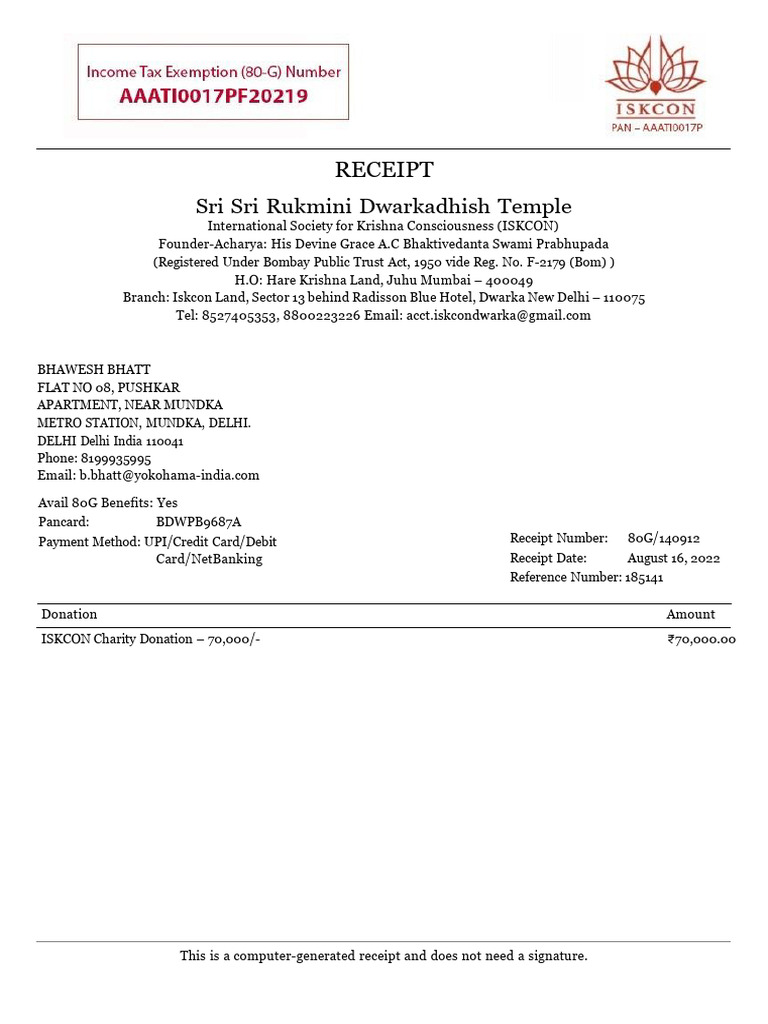 Income Tax Exemption (80-G) Number
AAATI0017PF20219

ISKCON
PAN – AAATI0017P

RECEIPT

Sri Sri Rukmini Dwarkadhish Temple
International Society for Krishna Consciousness (ISKCON)
Founder-Acharya: His Devine Grace A.C Bhaktivedanta Swami Prabhupada
(Registered Under Bombay Public Trust Act, 1950 vide Reg. No. F-2179 (Bom) )
H.O: Hare Krishna Land, Juhu Mumbai – 400049
Branch: Iskcon Land, Sector 13 behind Radisson Blue Hotel, Dwarka New Delhi – 110075
Tel: 8527405353, 8800223226 Email: acct.iskcondwarka@gmail.com

BHAWESH BHATT
FLAT NO 08, PUSHKAR
APARTMENT, NEAR MUNDKA
METRO STATION, MUNDKA, DELHI.
DELHI Delhi India 110041
Phone: 8199935995
Email: b.bhatt@yokohama-india.com

Avail 80G Benefits: Yes
Pancard: BDWPB9687A
Payment Method: UPI/Credit Card/Debit Card/NetBanking

Receipt Number: 80G/140912
Receipt Date: August 16, 2022
Reference Number: 185141

| Donation | Amount |
|---|---|
| ISKCON Charity Donation – 70,000/- | ₹70,000.00 |

This is a computer-generated receipt and does not need a signature.